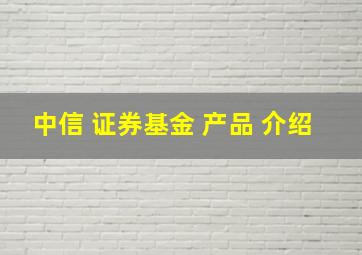 中信 证券基金 产品 介绍